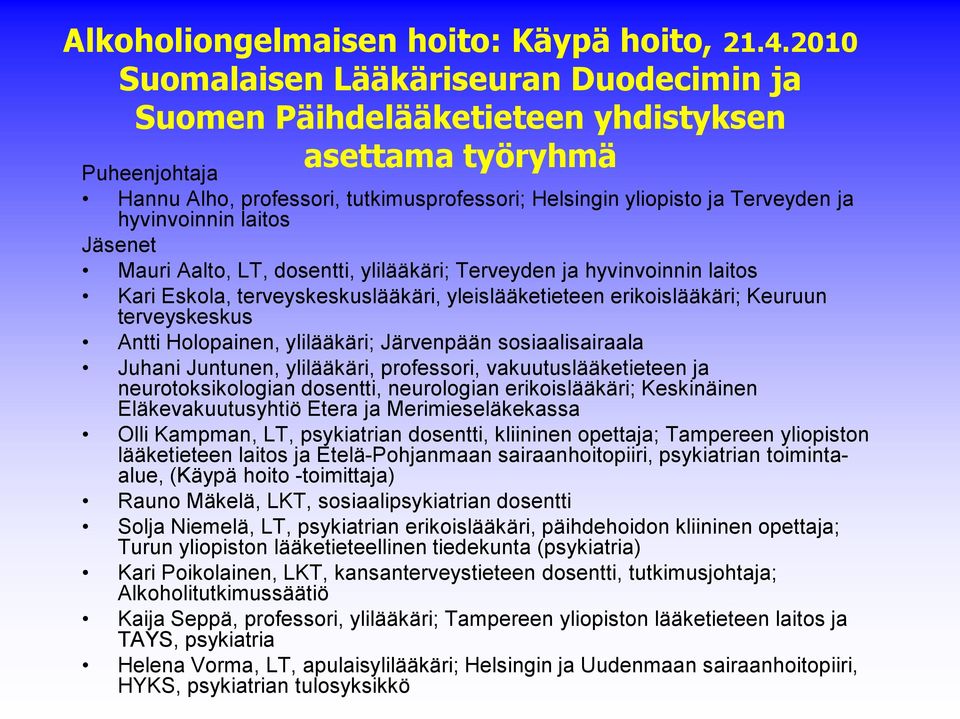 Alkoholiongelmaisen hoito: Käypä hoito, 21.4.2010 Suomalaisen Lääkäriseuran Duodecimin ja Suomen Päihdelääketieteen yhdistyksen asettama työryhmä

Puheenjohtaja
• Hannu Alho, professori, tutkimusprofessori; Helsingin yliopisto ja Terveyden ja hyvinvoinnin laitos

Jäsenet
• Mauri Aalto, LT, dosentti, ylilääkäri; Terveyden ja hyvinvoinnin laitos
• Kari Eskola, terveyskeskuslääkäri, yleislääketieteen erikoislääkäri; Keuruun terveyskeskus
• Antti Holopainen, ylilääkäri; Järvenpään sosiaalisairaala
• Juhani Juntunen, ylilääkäri, professori, vakuutuslääketieteen ja neurotoksikologian dosentti, neurologian erikoislääkäri; Keskinäinen Eläkevakuutusyhtiö Etera ja Merimieseläkekassa
• Olli Kampman, LT, psykiatrian dosentti, kliininen opettaja; Tampereen yliopiston lääketieteen laitos ja Etelä-Pohjanmaan sairaanhoitopiiri, psykiatrian toiminta-alue, (Käypä hoito -toimittaja)
• Rauno Mäkelä, LKT, sosiaalipsykiatrian dosentti
• Solja Niemelä, LT, psykiatrian erikoislääkäri, päihdehoidon kliininen opettaja; Turun yliopiston lääketieteellinen tiedekunta (psykiatria)
• Kari Poikolainen, LKT, kansanterveystieteen dosentti, tutkimusjohtaja; Alkoholitutkimussäätiö
• Kaija Seppä, professori, ylilääkäri; Tampereen yliopiston lääketieteen laitos ja TAYS, psykiatria
• Helena Vorma, LT, apulaisylilääkäri; Helsingin ja Uudenmaan sairaanhoitopiiri, HYKS, psykiatrian tulosyksikkö